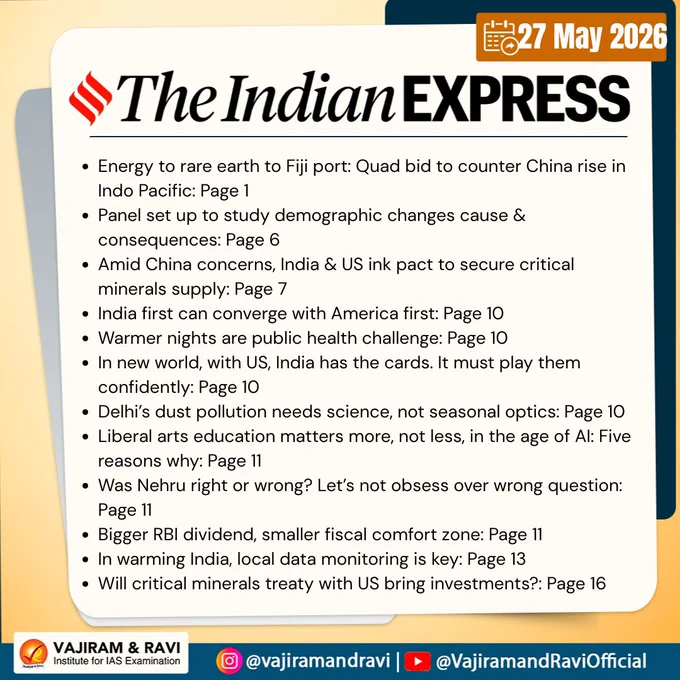 27 May 2026

The Indian EXPRESS

• Energy to rare earth to Fiji port: Quad bid to counter China rise in Indo Pacific: Page 1
• Panel set up to study demographic changes cause & consequences: Page 6
• Amid China concerns, India & US ink pact to secure critical minerals supply: Page 7
• India first can converge with America first: Page 10
• Warmer nights are public health challenge: Page 10
• In new world, with US, India has the cards. It must play them confidently: Page 10
• Delhi's dust pollution needs science, not seasonal optics: Page 10
• Liberal arts education matters more, not less, in the age of AI: Five reasons why: Page 11
• Was Nehru right or wrong? Let's not obsess over wrong question: Page 11
• Bigger RBI dividend, smaller fiscal comfort zone: Page 11
• In warming India, local data monitoring is key: Page 13
• Will critical minerals treaty with US bring investments?: Page 16

VAJIRAM & RAVI
Institute for IAS Examination

@vajiramandravi | @VajiramandRaviOfficial